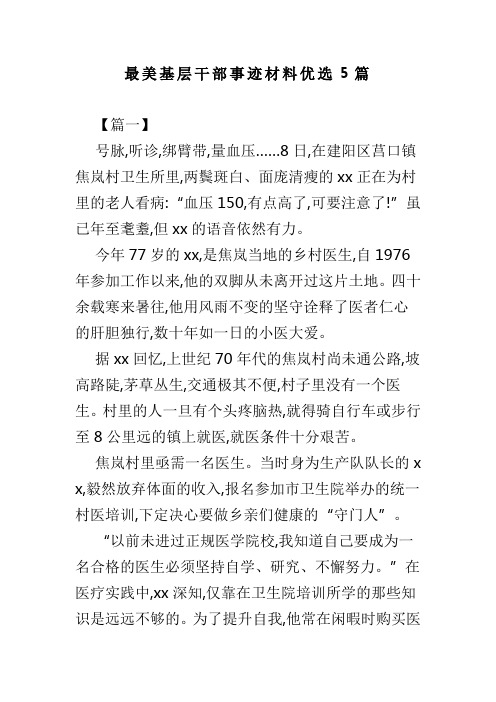 最美基层干部事迹材料优选 5 篇

【篇一】

号脉,听诊,绑臂带,量血压......8 日,在建阳区莒口镇焦岚村卫生所里,两鬓斑白、面庞清瘦的 xx 正在为村里的老人看病:“血压 150,有点高了,可要注意了!”虽已年至耄耋,但 xx 的语音依然有力。

今年 77 岁的 xx,是焦岚当地的乡村医生,自 1976 年参加工作以来,他的双脚从未离开过这片土地。四十余载寒来暑往,他用风雨不变的坚守诠释了医者仁心的肝胆独行,数十年如一日的小医大爱。

据 xx 回忆,上世纪 70 年代的焦岚村尚未通公路,坡高路陡,茅草丛生,交通极其不便,村子里没有一个医生。村里的人一旦有个头疼脑热,就得骑自行车或步行至 8 公里远的镇上就医,就医条件十分艰苦。

焦岚村里亟需一名医生。当时身为生产队队长的 xx,毅然放弃体面的收入,报名参加市卫生院举办的统一村医培训,下定决心要做乡亲们健康的“守门人”。

“以前未进过正规医学院校,我知道自己要成为一名合格的医生必须坚持自学、研究、不懈努力。”在医疗实践中,xx 深知,仅靠在卫生院培训所学的那些知识是远远不够的。为了提升自我,他常在闲暇时购买医